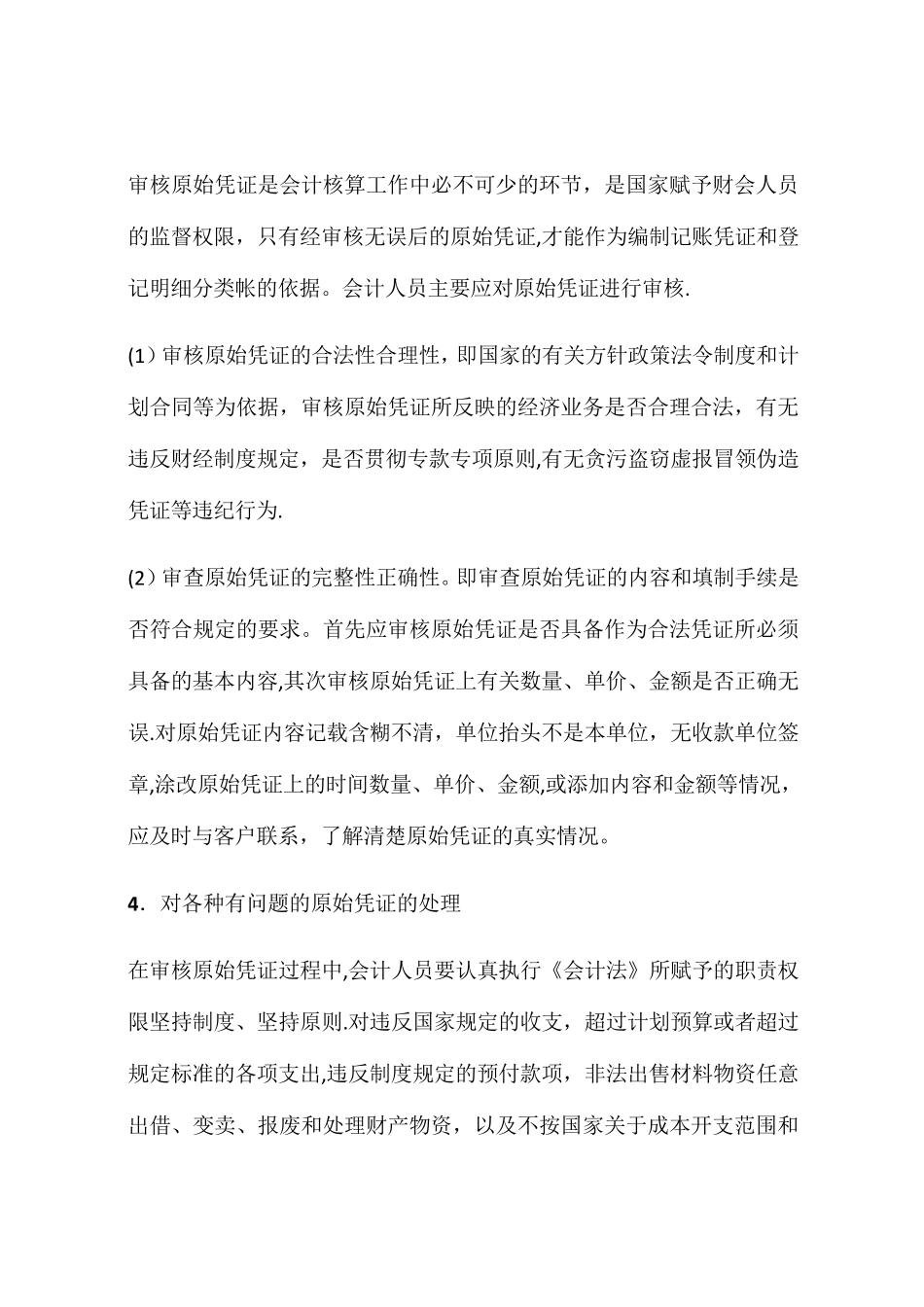 审核原始凭证是会计核算工作中必不可少的环节，是国家赋予财会人员的监督权限，只有经审核无误后的原始凭证,才能作为编制记账凭证和登记明细分类帐的依据。会计人员主要应对原始凭证进行审核.

(1）审核原始凭证的合法性合理性，即国家的有关方针政策法令制度和计划合同等为依据，审核原始凭证所反映的经济业务是否合理合法，有无违反财经制度规定，是否贯彻专款专项原则,有无贪污盗窃虚报冒领伪造凭证等违纪行为.

(2）审查原始凭证的完整性正确性。即审查原始凭证的内容和填制手续是否符合规定的要求。首先应审核原始凭证是否具备作为合法凭证所必须具备的基本内容,其次审核原始凭证上有关数量、单价、金额是否正确无误.对原始凭证内容记载含糊不清，单位抬头不是本单位，无收款单位签章,涂改原始凭证上的时间数量、单价、金额,或添加内容和金额等情况，应及时与客户联系，了解清楚原始凭证的真实情况。

4. 对各种有问题的原始凭证的处理

在审核原始凭证过程中,会计人员要认真执行《会计法》所赋予的职责权限坚持制度、坚持原则.对违反国家规定的收支，超过计划预算或者超过规定标准的各项支出,违反制度规定的预付款项，非法出售材料物资任意出借、变卖、报废和处理财产物资，以及不按国家关于成本开支范围和